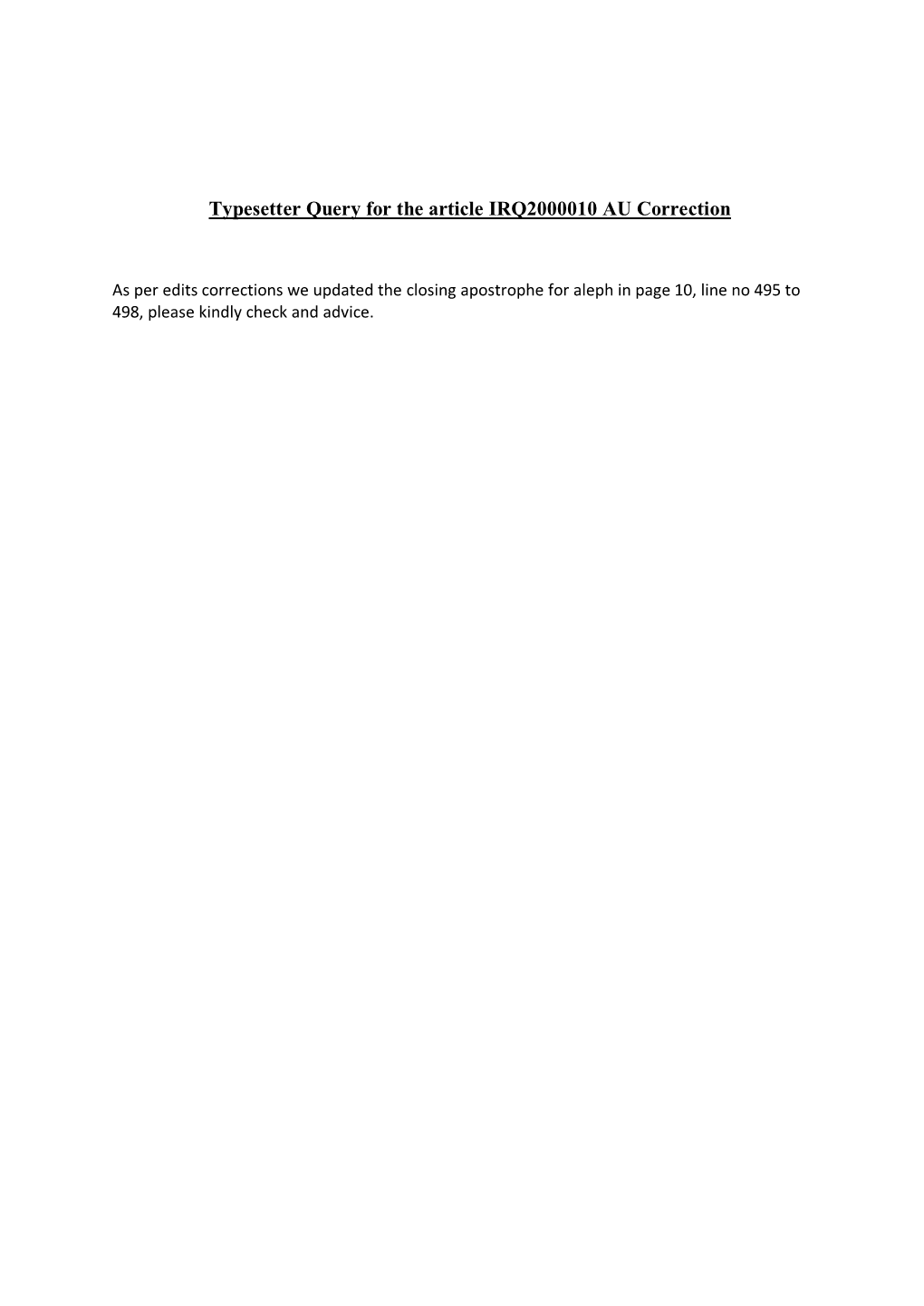 Typesetter Query for the article IRQ2000010 AU Correction

As per edits corrections we updated the closing apostrophe for aleph in page 10, line no 495 to 498, please kindly check and advice.